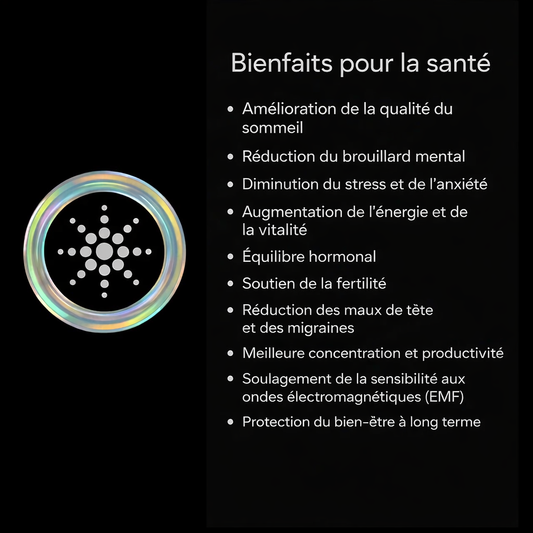 Bienfaits pour la santé

• Amélioration de la qualité du sommeil
• Réduction du brouillard mental
• Diminution du stress et de l'anxiété
• Augmentation de l'énergie et de la vitalité
• Équilibre hormonal
• Soutien de la fertilité
• Réduction des maux de tête et des migraines
• Meilleure concentration et productivité
• Soulagement de la sensibilité aux ondes électromagnétiques (EMF)
• Protection du bien-être à long terme